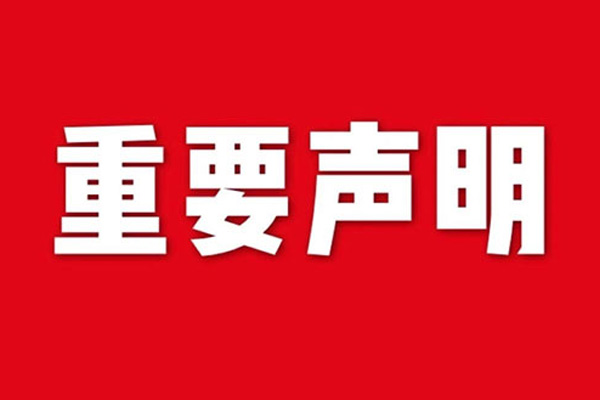 重要声明